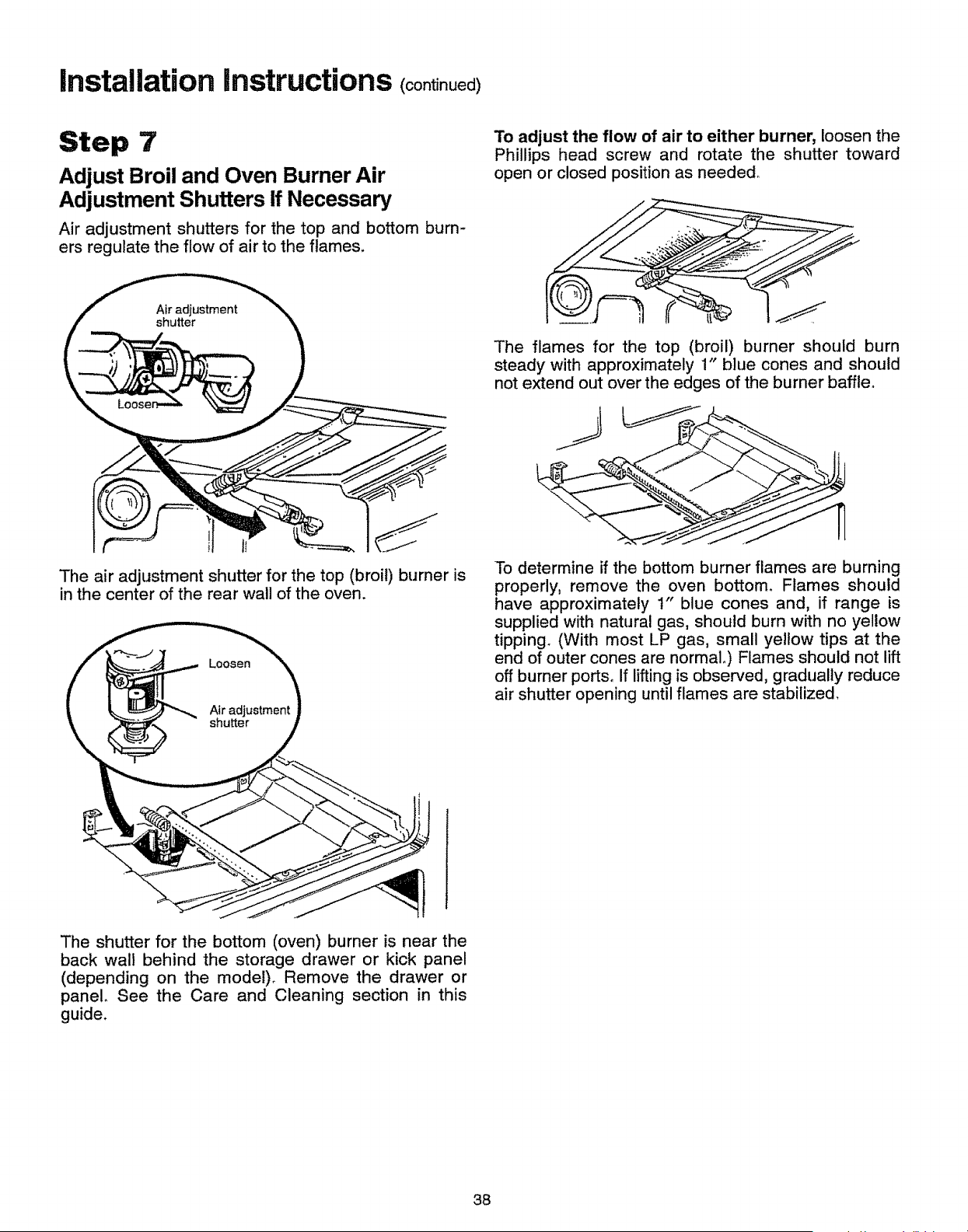 Installation Instructions (continued)

Step 7

Adjust Broil and Oven Burner Air Adjustment Shutters If Necessary

Air adjustment shutters for the top and bottom burners regulate the flow of air to the flames.

Air adjustment shutter

Loosen

The air adjustment shutter for the top (broil) burner is in the center of the rear wall of the oven.

Loosen

Air adjustment shutter

The shutter for the bottom (oven) burner is near the back wall behind the storage drawer or kick panel (depending on the model). Remove the drawer or panel. See the Care and Cleaning section in this guide.

To adjust the flow of air to either burner, loosen the Phillips head screw and rotate the shutter toward open or closed position as needed.

The flames for the top (broil) burner should burn steady with approximately 1" blue cones and should not extend out over the edges of the burner baffle.

To determine if the bottom burner flames are burning properly, remove the oven bottom. Flames should have approximately 1" blue cones and, if range is supplied with natural gas, should burn with no yellow tipping. (With most LP gas, small yellow tips at the end of outer cones are normal.) Flames should not lift off burner ports. If lifting is observed, gradually reduce air shutter opening until flames are stabilized.

38